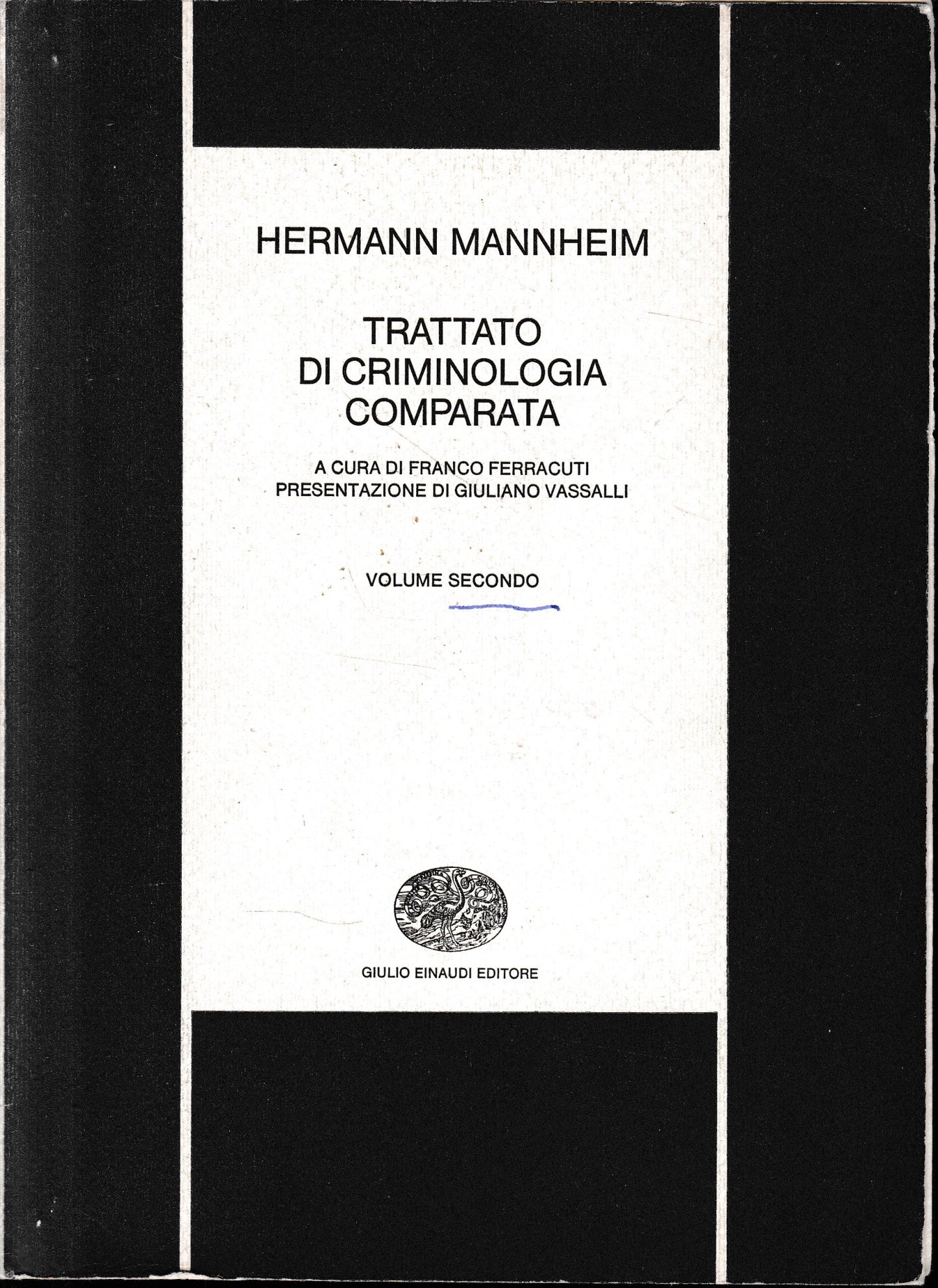 HERMANN MANNHEIM

TRATTATO
DI CRIMINOLOGIA
COMPARATA

A CURA DI FRANCO FERRACUTI
PRESENTAZIONE DI GIULIANO VASSALLI

VOLUME SECONDO

GIULIO EINAUDI EDITORE